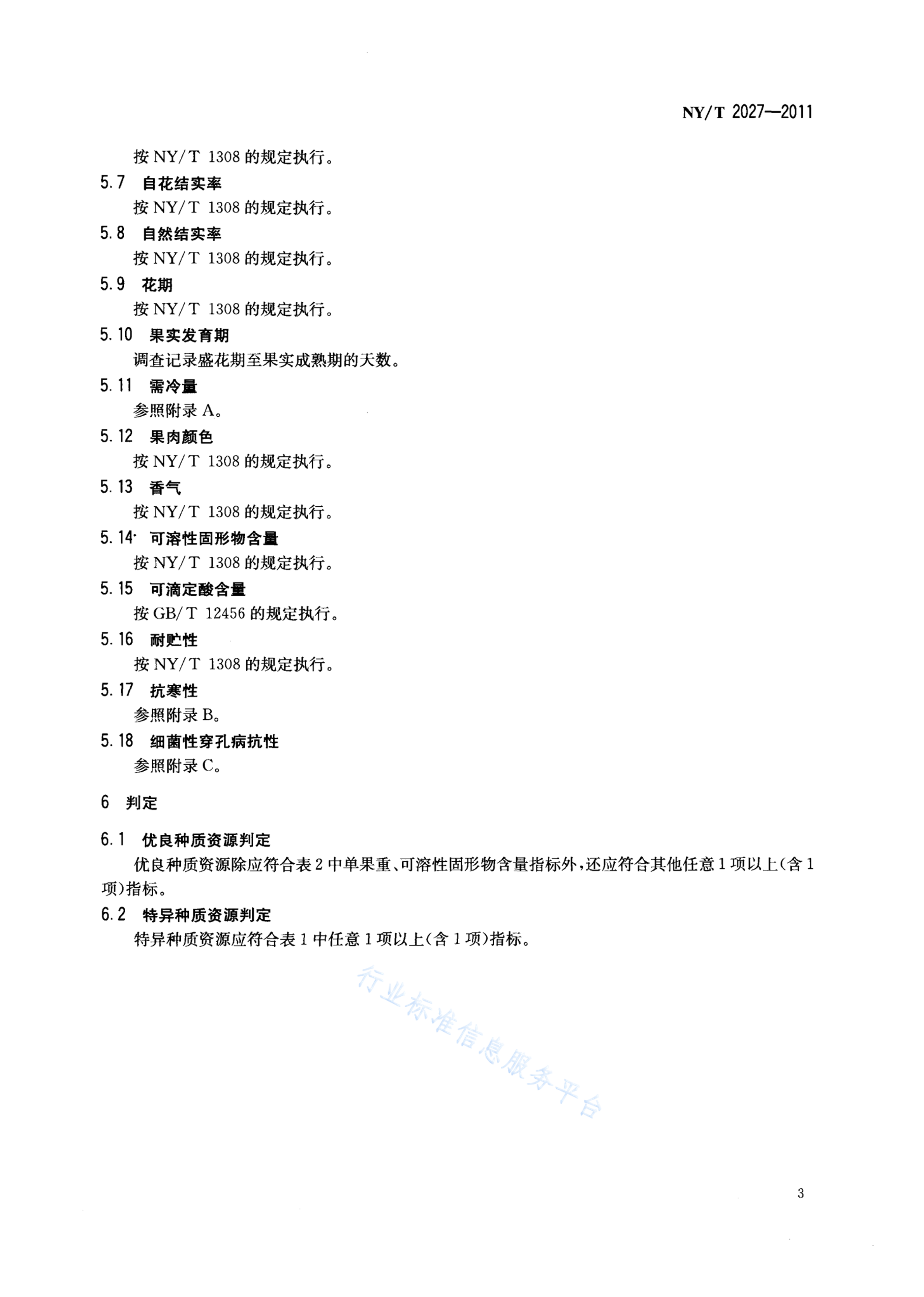 NY/T 2027—2011

按 NY/T 1308 的规定执行。

5.7 自花结实率

按 NY/T 1308 的规定执行。

5.8 自然结实率

按 NY/T 1308 的规定执行。

5.9 花期

按 NY/T 1308 的规定执行。

5.10 果实发育期

调查记录盛花期至果实成熟期的天数。

5.11 需冷量

参照附录 A。

5.12 果肉颜色

按 NY/T 1308 的规定执行。

5.13 香气

按 NY/T 1308 的规定执行。

5.14 可溶性固形物含量

按 NY/T 1308 的规定执行。

5.15 可滴定酸含量

按 GB/T 12456 的规定执行。

5.16 耐贮性

按 NY/T 1308 的规定执行。

5.17 抗寒性

参照附录 B。

5.18 细菌性穿孔病抗性

参照附录 C。

6 判定

6.1 优良种质资源判定

优良种质资源除应符合表 2 中单果重、可溶性固形物含量指标外，还应符合其他任意 1 项以上(含 1 项)指标。

6.2 特异种质资源判定

特异种质资源应符合表 1 中任意 1 项以上(含 1 项)指标。

行业标准信息服务平台

3